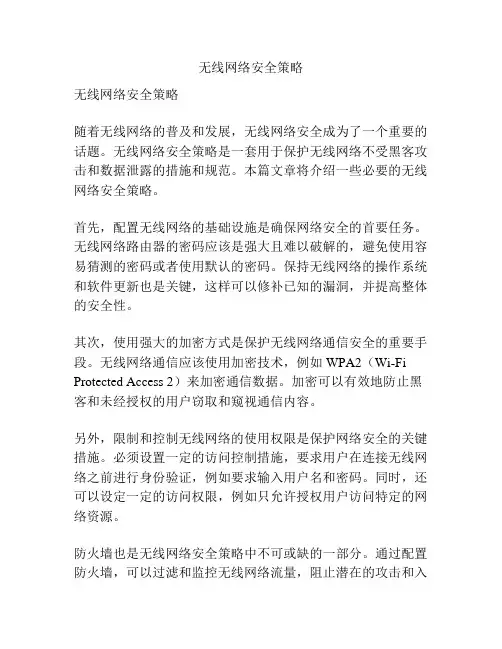 无线网络安全策略

无线网络安全策略

随着无线网络的普及和发展，无线网络安全成为了一个重要的话题。无线网络安全策略是一套用于保护无线网络不受黑客攻击和数据泄露的措施和规范。本篇文章将介绍一些必要的无线网络安全策略。

首先，配置无线网络的基础设施是确保网络安全的首要任务。无线网络路由器的密码应该是强大且难以破解的，避免使用容易猜测的密码或者使用默认的密码。保持无线网络的操作系统和软件更新也是关键，这样可以修补已知的漏洞，并提高整体的安全性。

其次，使用强大的加密方式是保护无线网络通信安全的重要手段。无线网络通信应该使用加密技术，例如 WPA2（Wi-Fi Protected Access 2）来加密通信数据。加密可以有效地防止黑客和未经授权的用户窃取和窥视通信内容。

另外，限制和控制无线网络的使用权限是保护网络安全的关键措施。必须设置一定的访问控制措施，要求用户在连接无线网络之前进行身份验证，例如要求输入用户名和密码。同时，还可以设定一定的访问权限，例如只允许授权用户访问特定的网络资源。

防火墙也是无线网络安全策略中不可或缺的一部分。通过配置防火墙，可以过滤和监控无线网络流量，阻止潜在的攻击和入